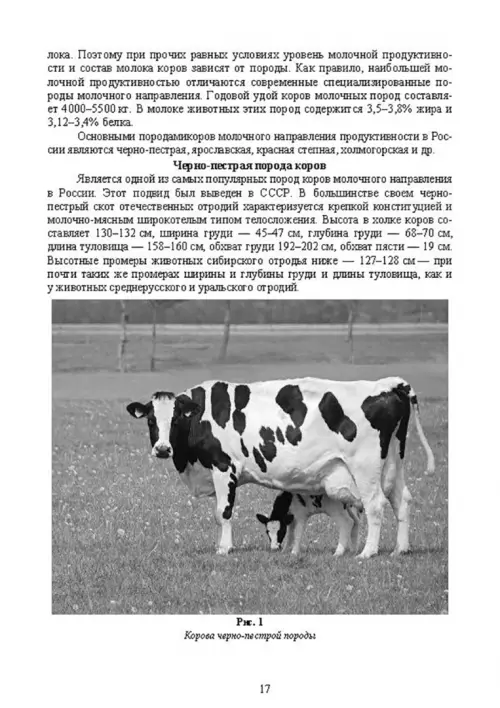 лока. Поэтому при прочих равных условиях уровень молочной продуктивности и состав молока коров зависят от породы. Как правило, наибольшей молочной продуктивностью отличаются современные специализированные породы молочного направления. Годовой удой коров молочных пород составляет 4000–5500 кг. В молоке животных этих пород содержится 3,5–3,8% жира и 3,12–3,4% белка.

Основными породамикоров молочного направления продуктивности в России являются черно-пестрая, ярославская, красная степная, холмогорская и др.

Черно-пестрая порода коров

Является одной из самых популярных пород коров молочного направления в России. Этот подвид был выведен в СССР. В большинстве своем черно-пестрый скот отечественных отродий характеризуется крепкой конституцией и молочно-мясным широкотелым типом телосложения. Высота в холке коров составляет 130–132 см, ширина груди — 45–47 см, глубина груди — 68–70 см, длина туловища — 158–160 см, обхват груди 192–202 см, обхват пясти — 19 см. Высотные промеры животных сибирского отродья ниже — 127–128 см — при почти таких же промерах ширины и глубины груди и длины туловища, как и у животных среднерусского и уральского отродий.

Рис. 1
Корова черно-пестрой породы

17